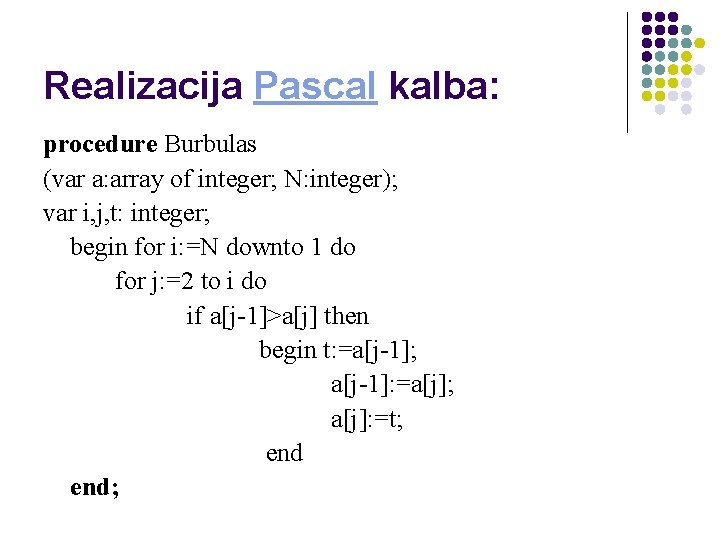 Realizacija Pascal kalba:

procedure Burbulas
(var a:array of integer; N:integer);
var i,j,t: integer;
begin for i:=N downto 1 do
for j:=2 to i do
if a[j-1]>a[j] then
begin t:=a[j-1];
a[j-1]:=a[j];
a[j]:=t;
end
end;